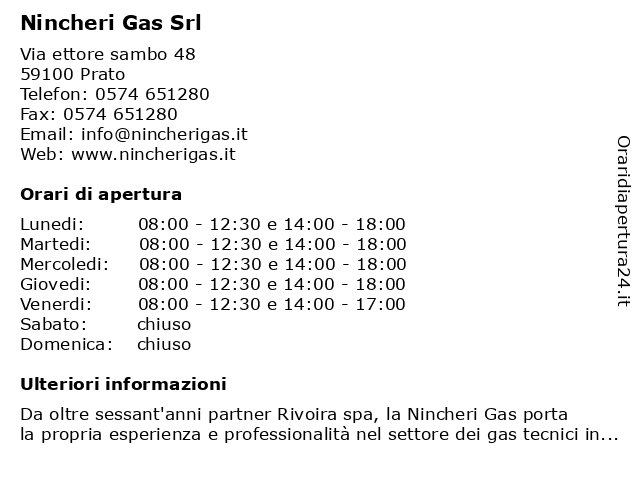 Nincheri Gas Srl

Via ettore sambo 48
59100 Prato
Telefon: 0574 651280
Fax: 0574 651280
Email: info@nincherigas.it
Web: www.nincherigas.it

Orari di apertura

| | |
|---|---|
| Lunedi: | 08:00 - 12:30 e 14:00 - 18:00 |
| Martedi: | 08:00 - 12:30 e 14:00 - 18:00 |
| Mercoledi: | 08:00 - 12:30 e 14:00 - 18:00 |
| Giovedi: | 08:00 - 12:30 e 14:00 - 18:00 |
| Venerdi: | 08:00 - 12:30 e 14:00 - 17:00 |
| Sabato: | chiuso |
| Domenica: | chiuso |

Ulteriori informazioni

Da oltre sessant'anni partner Rivoira spa, la Nincheri Gas porta la propria esperienza e professionalità nel settore dei gas tecnici in...

Oraridiapertura24.it